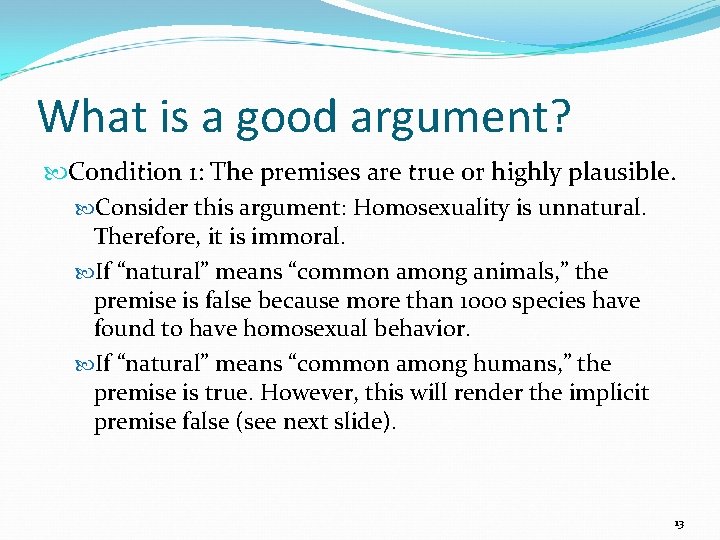 What is a good argument?

Condition 1: The premises are true or highly plausible.

Consider this argument: Homosexuality is unnatural. Therefore, it is immoral.

If “natural” means “common among animals,” the premise is false because more than 1000 species have found to have homosexual behavior.

If “natural” means “common among humans,” the premise is true. However, this will render the implicit premise false (see next slide).

13